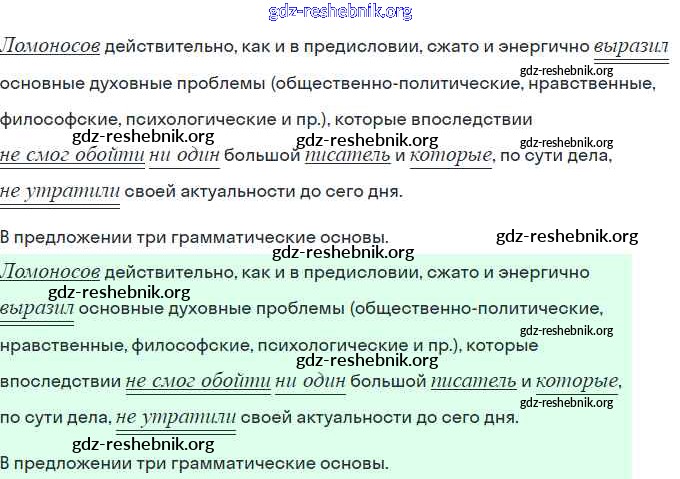 Ломоносов действительно, как и в предисловии, сжато и энергично выразил основные духовные проблемы (общественно-политические, нравственные, философские, психологические и пр.), которые впоследствии не смог обойти ни один большой писатель и которые, по сути дела, не утратили своей актуальности до сего дня.

В предложении три грамматические основы.

Ломоносов действительно, как и в предисловии, сжато и энергично выразил основные духовные проблемы (общественно-политические, нравственные, философские, психологические и пр.), которые впоследствии не смог обойти ни один большой писатель и которые, по сути дела, не утратили своей актуальности до сего дня.

В предложении три грамматические основы.

gdz-reshebnik.org